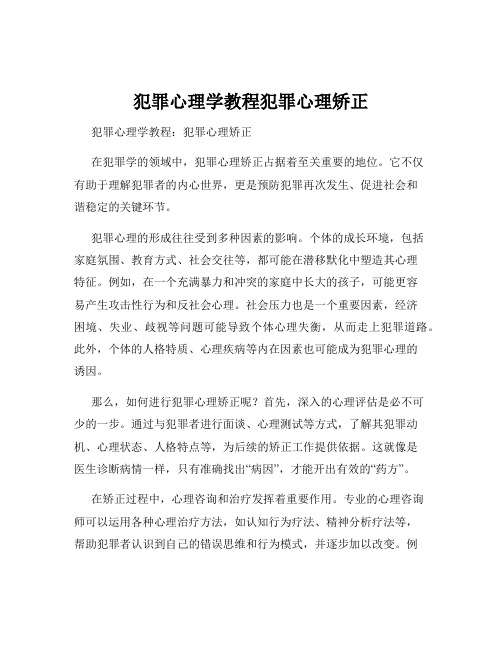 犯罪心理学教程犯罪心理矫正

犯罪心理学教程：犯罪心理矫正

在犯罪学的领域中，犯罪心理矫正占据着至关重要的地位。它不仅有助于理解犯罪者的内心世界，更是预防犯罪再次发生、促进社会和谐稳定的关键环节。

犯罪心理的形成往往受到多种因素的影响。个体的成长环境，包括家庭氛围、教育方式、社会交往等，都可能在潜移默化中塑造其心理特征。例如，在一个充满暴力和冲突的家庭中长大的孩子，可能更容易产生攻击性行为和反社会心理。社会压力也是一个重要因素，经济困境、失业、歧视等问题可能导致个体心理失衡，从而走上犯罪道路。此外，个体的人格特质、心理疾病等内在因素也可能成为犯罪心理的诱因。

那么，如何进行犯罪心理矫正呢？首先，深入的心理评估是必不可少的一步。通过与犯罪者进行面谈、心理测试等方式，了解其犯罪动机、心理状态、人格特点等，为后续的矫正工作提供依据。这就像是医生诊断病情一样，只有准确找出“病因”，才能开出有效的“药方”。

在矫正过程中，心理咨询和治疗发挥着重要作用。专业的心理咨询师可以运用各种心理治疗方法，如认知行为疗法、精神分析疗法等，帮助犯罪者认识到自己的错误思维和行为模式，并逐步加以改变。例